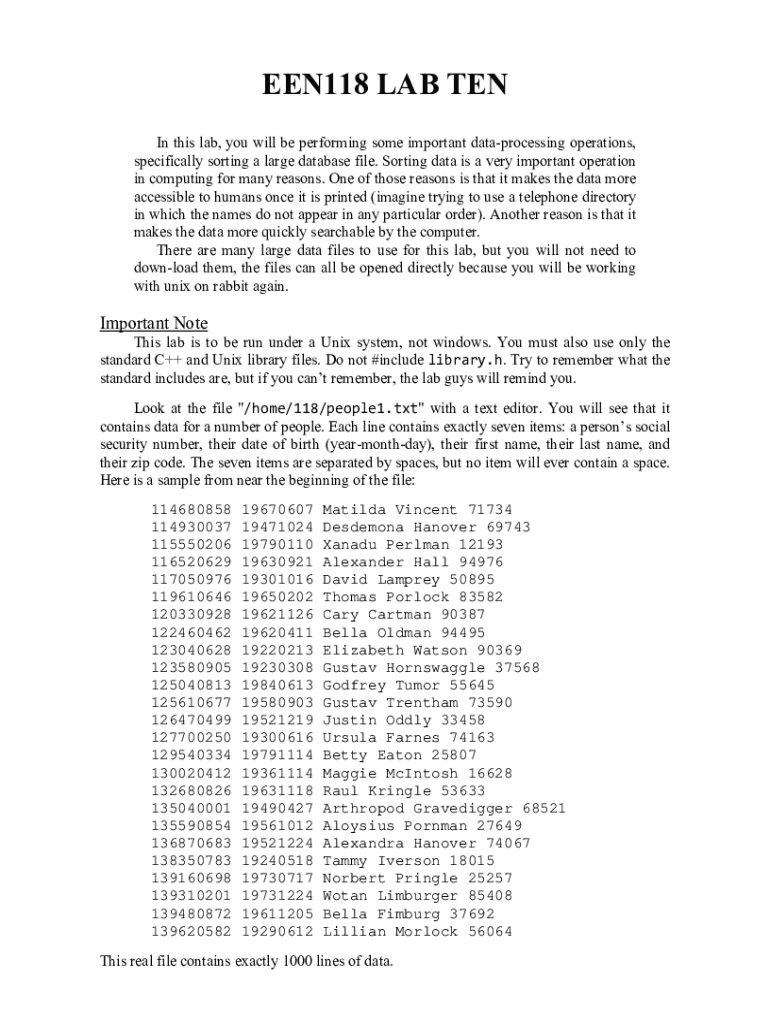 EEN118 LAB TEN

In this lab, you will be performing some important data-processing operations, specifically sorting a large database file. Sorting data is a very important operation in computing for many reasons. One of those reasons is that it makes the data more accessible to humans once it is printed (imagine trying to use a telephone directory in which the names do not appear in any particular order). Another reason is that it makes the data more quickly searchable by the computer.

There are many large data files to use for this lab, but you will not need to down-load them, the files can all be opened directly because you will be working with unix on rabbit again.

Important Note

This lab is to be run under a Unix system, not windows. You must also use only the standard C++ and Unix library files. Do not #include library.h. Try to remember what the standard includes are, but if you can't remember, the lab guys will remind you.

Look at the file "/home/118/people1.txt" with a text editor. You will see that it contains data for a number of people. Each line contains exactly seven items: a person's social security number, their date of birth (year-month-day), their first name, their last name, and their zip code. The seven items are separated by spaces, but no item will ever contain a space. Here is a sample from near the beginning of the file:

114680858 19670607 Matilda Vincent 71734
114930037 19471024 Desdemona Hanover 69743
115550206 19790110 Xanadu Perlman 12193
116520629 19630921 Alexander Hall 94976
117050976 19301016 David Lamprey 50895
119610646 19650202 Thomas Porlock 83582
120330928 19621126 Cary Cartman 90387
122460462 19620411 Bella Oldman 94495
123040628 19220213 Elizabeth Watson 90369
123580905 19230308 Gustav Hornswaggle 37568
125040813 19840613 Godfrey Tumor 55645
125610677 19580903 Gustav Trentham 73590
126470499 19521219 Justin Oddly 33458
127700250 19300616 Ursula Farnes 74163
129540334 19791114 Betty Eaton 25807
130020412 19361114 Maggie McIntosh 16628
132680826 19631118 Raul Kringle 53633
135040001 19490427 Arthropod Gravedigger 68521
135590854 19561012 Aloysius Pornman 27649
136870683 19521224 Alexandra Hanover 74067
138350783 19240518 Tammy Iverson 18015
139160698 19730717 Norbert Pringle 25257
139310201 19731224 Wotan Limburger 85408
139480872 19611205 Bella Fimburg 37692
139620582 19290612 Lillian Morlock 56064

This real file contains exactly 1000 lines of data.